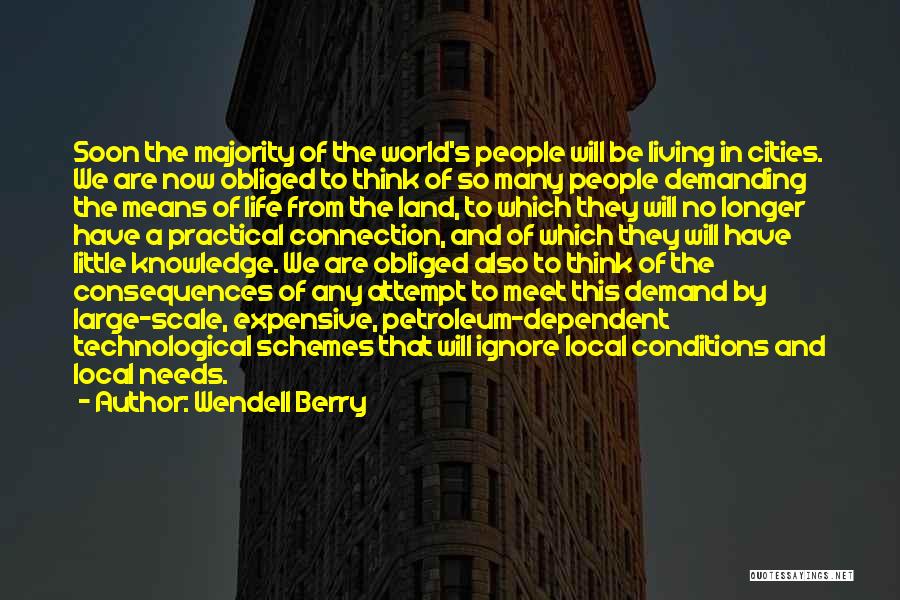 Soon the majority of the world's people will be living in cities. We are now obliged to think of so many people demanding the means of life from the land, to which they will no longer have a practical connection, and of which they will have little knowledge. We are obliged also to think of the consequences of any attempt to meet this demand by large-scale, expensive, petroleum-dependent technological schemes that will ignore local conditions and local needs.
- Author: Wendell Berry

QUOTESSAYINGS.NET